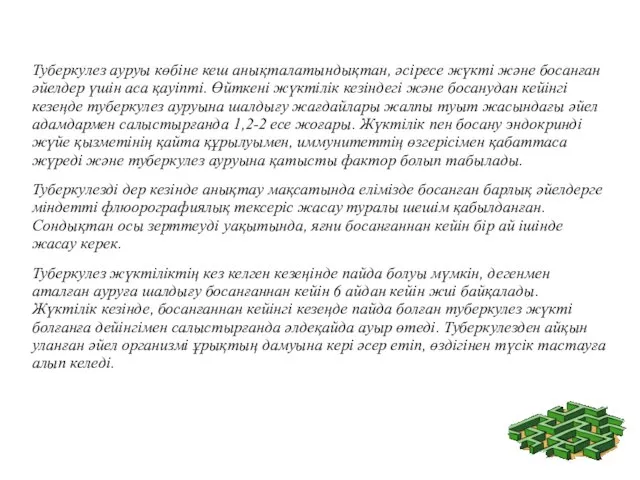 Туберкулез ауруы көбіне кеш анықталатындықтан, әсіресе жүкті және босанған әйелдер үшін аса қауіпті. Өйткені жүктілік кезіндегі және босанудан кейінгі кезеңде туберкулез ауруына шалдығу жағдайлары жалпы туыт жасындағы әйел адамдармен салыстырғанда 1,2-2 есе жоғары. Жүктілік пен босану эндокринді жүйе қызметінің қайта құрылуымен, иммунитеттің өзгерісімен қабаттаса жүреді және туберкулез ауруына қатысты фактор болып табылады.

Туберкулезді дер кезінде анықтау мақсатында елімізде босанған барлық әйелдерге міндетті флюорографиялық тексеріс жасау туралы шешім қабылданған. Сондықтан осы зерттеуді уақытында, яғни босанғаннан кейін бір ай ішінде жасау керек.

Туберкулез жүктіліктің кез келген кезеңінде пайда болуы мүмкін, дегенмен аталған ауруға шалдығу босанғаннан кейін 6 айдан кейін жиі байқалады. Жүктілік кезінде, босанғаннан кейінгі кезеңде пайда болған туберкулез жүкті болғанға дейінгімен салыстырғанда әлдеқайда ауыр өтеді. Туберкулезден айқын уланған әйел организмі ұрықтың дамуына кері әсер етіп, өздігінен түсік тастауға алып келеді.